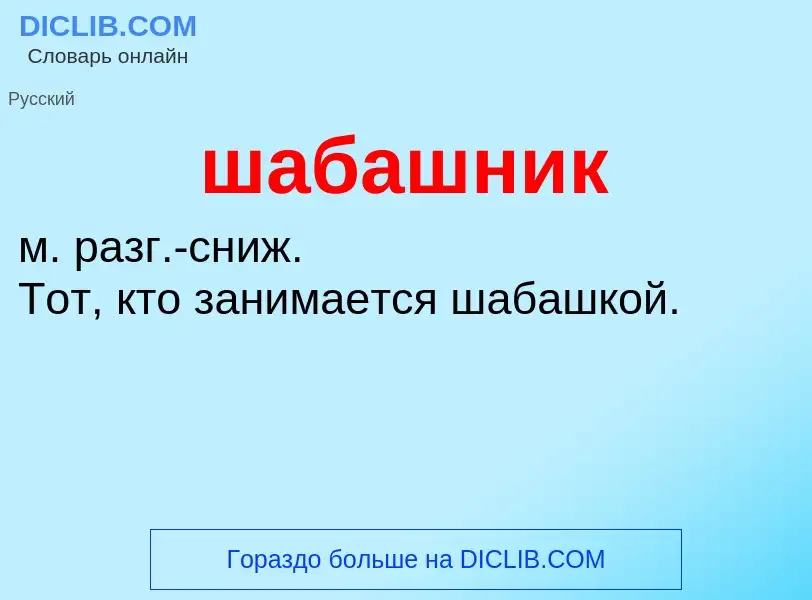 DICLIB.COM
Словарь онлайн

Русский

шабашник

м. разг.-сниж.
Тот, кто занимается шабашкой.

Гораздо больше на DICLIB.COM